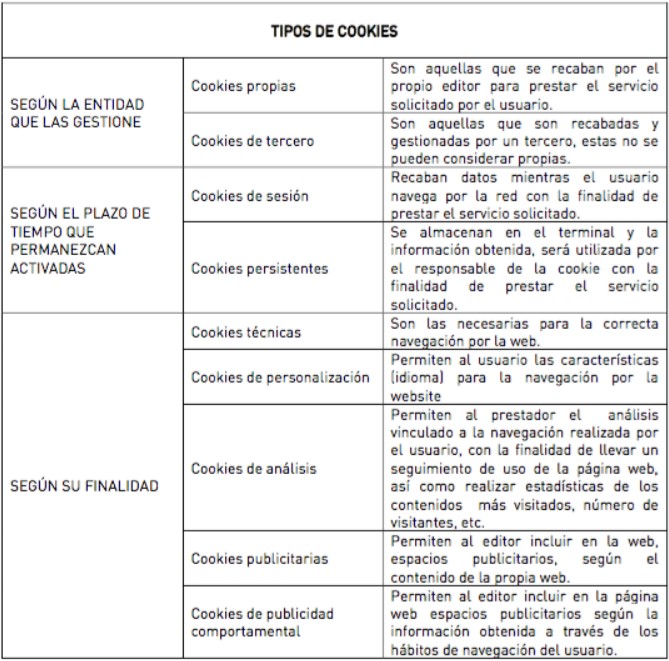 | TIPOS DE COOKIES | | |
|---|---|---|
| SEGÚN LA ENTIDAD QUE LAS GESTIONE | Cookies propias | Son aquellas que se recaban por el propio editor para prestar el servicio solicitado por el usuario. |
| | Cookies de tercero | Son aquellas que son recabadas y gestionadas por un tercero, estas no se pueden considerar propias. |
| SEGÚN EL PLAZO DE TIEMPO QUE PERMANEZCAN ACTIVADAS | Cookies de sesión | Recaban datos mientras el usuario navega por la red con la finalidad de prestar el servicio solicitado. |
| | Cookies persistentes | Se almacenan en el terminal y la información obtenida, será utilizada por el responsable de la cookie con la finalidad de prestar el servicio solicitado. |
| SEGÚN SU FINALIDAD | Cookies técnicas | Son las necesarias para la correcta navegación por la web. |
| | Cookies de personalización | Permiten al usuario las características (idioma) para la navegación por la website |
| | Cookies de análisis | Permiten al prestador el análisis vinculado a la navegación realizada por el usuario, con la finalidad de llevar un seguimiento de uso de la página web, así como realizar estadísticas de los contenidos más visitados, número de visitantes, etc. |
| | Cookies publicitarias | Permiten al editor incluir en la web, espacios publicitarios, según el contenido de la propia web. |
| | Cookies de publicidad comportamental | Permiten al editor incluir en la página web espacios publicitarios según la información obtenida a través de los hábitos de navegación del usuario. |